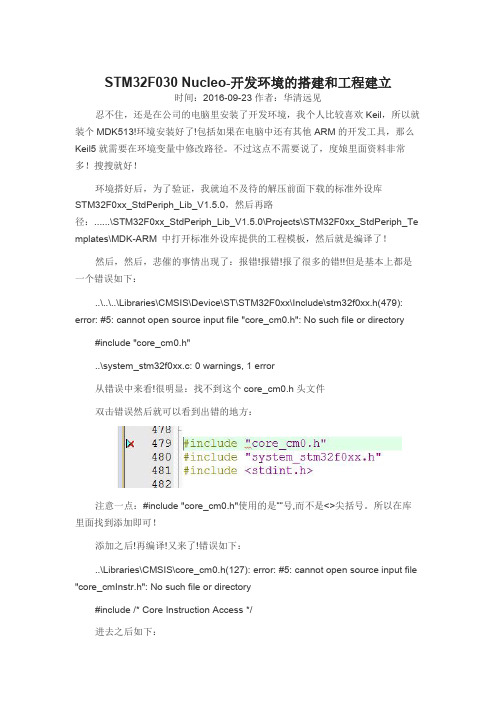 STM32F030 Nucleo-开发环境的搭建和工程建立

时间：2016-09-23 作者：华清远见

忍不住，还是在公司的电脑里安装了开发环境，我个人比较喜欢 Keil，所以就装个 MDK513!环境安装好了!包括如果在电脑中还有其他 ARM 的开发工具，那么 Keil5 就需要在环境变量中修改路径。不过这点不需要说了，度娘里面资料非常多！搜搜就好！

环境搭好后，为了验证，我就迫不及待的解压前面下载的标准外设库 STM32F0xx_StdPeriph_Lib_V1.5.0，然后再路径：......\STM32F0xx_StdPeriph_Lib_V1.5.0\Projects\STM32F0xx_StdPeriph_Templates\MDK-ARM 中打开标准外设库提供的工程模板，然后就是编译了！

然后，然后，悲催的事情出现了：报错!报错!报了很多的错!!但是基本上都是一个错误如下：

..\..\..\Libraries\CMSIS\Device\ST\STM32F0xx\Include\stm32f0xx.h(479): error: #5: cannot open source input file "core_cm0.h": No such file or directory

#include "core_cm0.h"

..\system_stm32f0xx.c: 0 warnings, 1 error

从错误中来看!很明显：找不到这个 core_cm0.h 头文件

双击错误然后就可以看到出错的地方：

478
479 #include "core_cm0.h"
480 #include "system_stm32f0xx.h"
481 #include <stdint.h>
482

注意一点：#include "core_cm0.h"使用的是""号,而不是<>尖括号。所以在库里面找到添加即可！

添加之后!再编译!又来了!错误如下：

..\Libraries\CMSIS\core_cm0.h(127): error: #5: cannot open source input file "core_cmInstr.h": No such file or directory

#include /* Core Instruction Access */

进去之后如下：